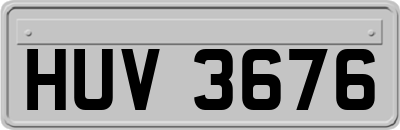 HUV 3676